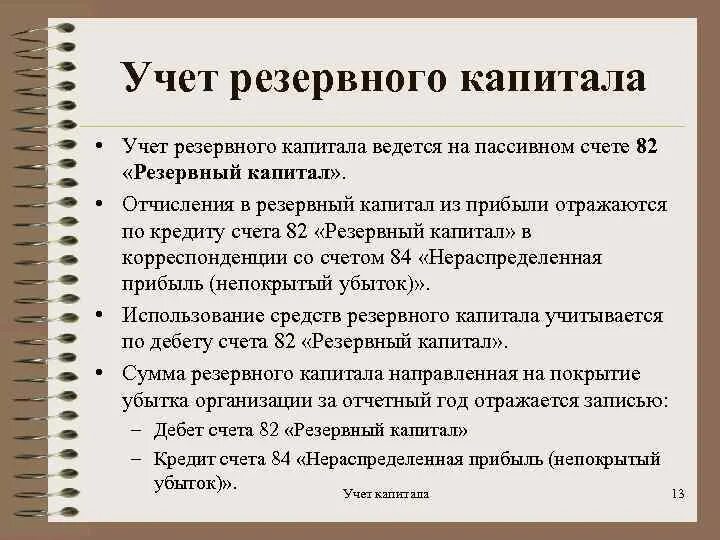 Учет резервного капитала

• Учет резервного капитала ведется на пассивном счете 82 «Резервный капитал».

• Отчисления в резервный капитал из прибыли отражаются по кредиту счета 82 «Резервный капитал» в корреспонденции со счетом 84 «Нераспределенная прибыль (непокрытый убыток)».

• Использование средств резервного капитала учитывается по дебету счета 82 «Резервный капитал».

• Сумма резервного капитала направленная на покрытие убытка организации за отчетный год отражается записью:
– Дебет счета 82 «Резервный капитал»
– Кредит счета 84 «Нераспределенная прибыль (непокрытый убыток)».

Учет капитала

13